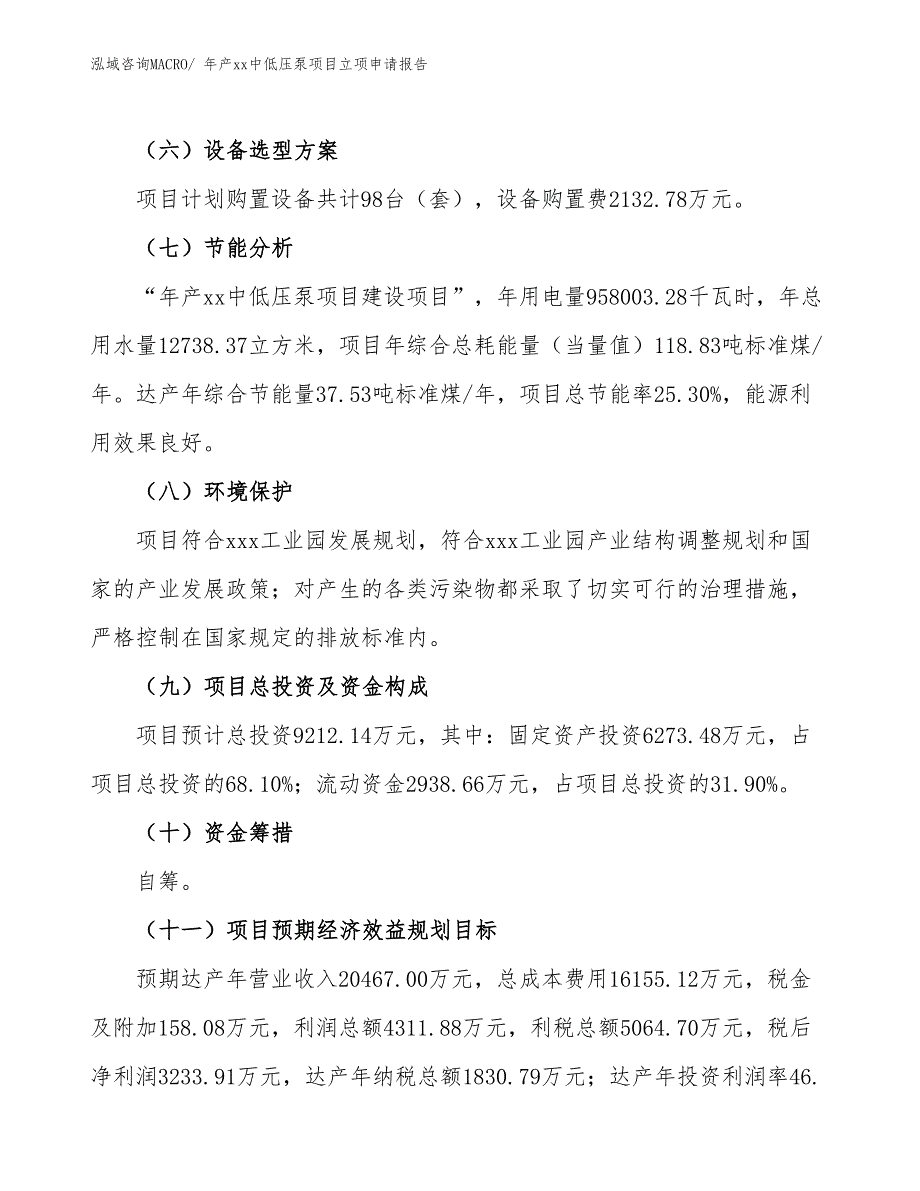 泓域咨询MACRO/ 年产xx中低压泵项目立项申请报告

（六）设备选型方案

项目计划购置设备共计98台（套），设备购置费2132.78万元。

（七）节能分析

“年产xx中低压泵项目建设项目”，年用电量958003.28千瓦时，年总用水量12738.37立方米，项目年综合总耗能量（当量值）118.83吨标准煤/年。达产年综合节能量37.53吨标准煤/年，项目总节能率25.30%，能源利用效果良好。

（八）环境保护

项目符合xxx工业园发展规划，符合xxx工业园产业结构调整规划和国家的产业发展政策；对产生的各类污染物都采取了切实可行的治理措施，严格控制在国家规定的排放标准内。

（九）项目总投资及资金构成

项目预计总投资9212.14万元，其中：固定资产投资6273.48万元，占项目总投资的68.10%；流动资金2938.66万元，占项目总投资的31.90%。

（十）资金筹措

自筹。

（十一）项目预期经济效益规划目标

预期达产年营业收入20467.00万元，总成本费用16155.12万元，税金及附加158.08万元，利润总额4311.88万元，利税总额5064.70万元，税后净利润3233.91万元，达产年纳税总额1830.79万元；达产年投资利润率46.